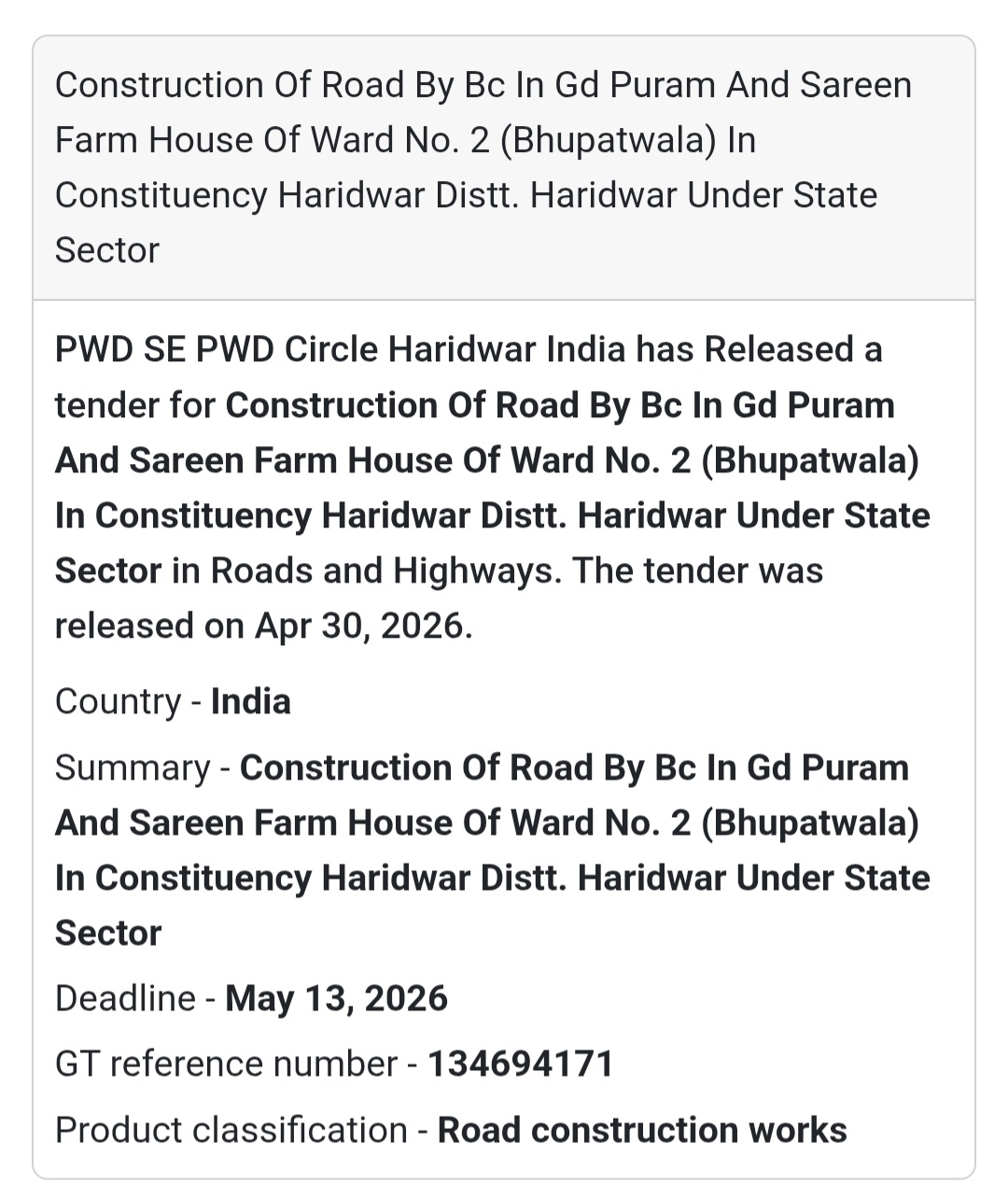 Construction Of Road By Bc In Gd Puram And Sareen Farm House Of Ward No. 2 (Bhupatwala) In Constituency Haridwar Distt. Haridwar Under State Sector

PWD SE PWD Circle Haridwar India has Released a tender for Construction Of Road By Bc In Gd Puram And Sareen Farm House Of Ward No. 2 (Bhupatwala) In Constituency Haridwar Distt. Haridwar Under State Sector in Roads and Highways. The tender was released on Apr 30, 2026.

Country - India

Summary - Construction Of Road By Bc In Gd Puram And Sareen Farm House Of Ward No. 2 (Bhupatwala) In Constituency Haridwar Distt. Haridwar Under State Sector

Deadline - May 13, 2026

GT reference number - 134694171

Product classification - Road construction works